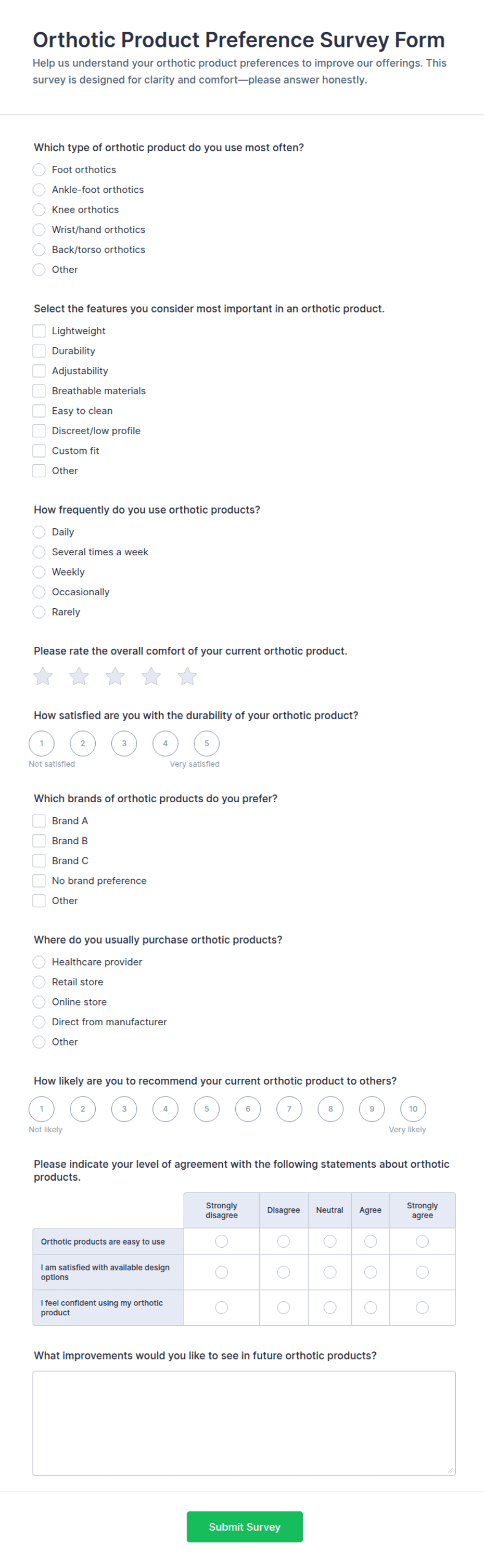 Orthotic Product Preference Survey Form

Help us understand your orthotic product preferences to improve our offerings. This survey is designed for clarity and comfort—please answer honestly.

Which type of orthotic product do you use most often?

Foot orthotics
Ankle-foot orthotics
Knee orthotics
Wrist/hand orthotics
Back/torso orthotics
Other

Select the features you consider most important in an orthotic product.

Lightweight
Durability
Adjustability
Breathable materials
Easy to clean
Discreet/low profile
Custom fit
Other

How frequently do you use orthotic products?

Daily
Several times a week
Weekly
Occasionally
Rarely

Please rate the overall comfort of your current orthotic product.

How satisfied are you with the durability of your orthotic product?

1 2 3 4 5
Not satisfied Very satisfied

Which brands of orthotic products do you prefer?

Brand A
Brand B
Brand C
No brand preference
Other

Where do you usually purchase orthotic products?

Healthcare provider
Retail store
Online store
Direct from manufacturer
Other

How likely are you to recommend your current orthotic product to others?

1 2 3 4 5 6 7 8 9 10
Not likely Very likely

Please indicate your level of agreement with the following statements about orthotic products.

| | Strongly disagree | Disagree | Neutral | Agree | Strongly agree |
|---|---|---|---|---|---|
| Orthotic products are easy to use | | | | | |
| I am satisfied with available design options | | | | | |
| I feel confident using my orthotic product | | | | | |

What improvements would you like to see in future orthotic products?

Submit Survey